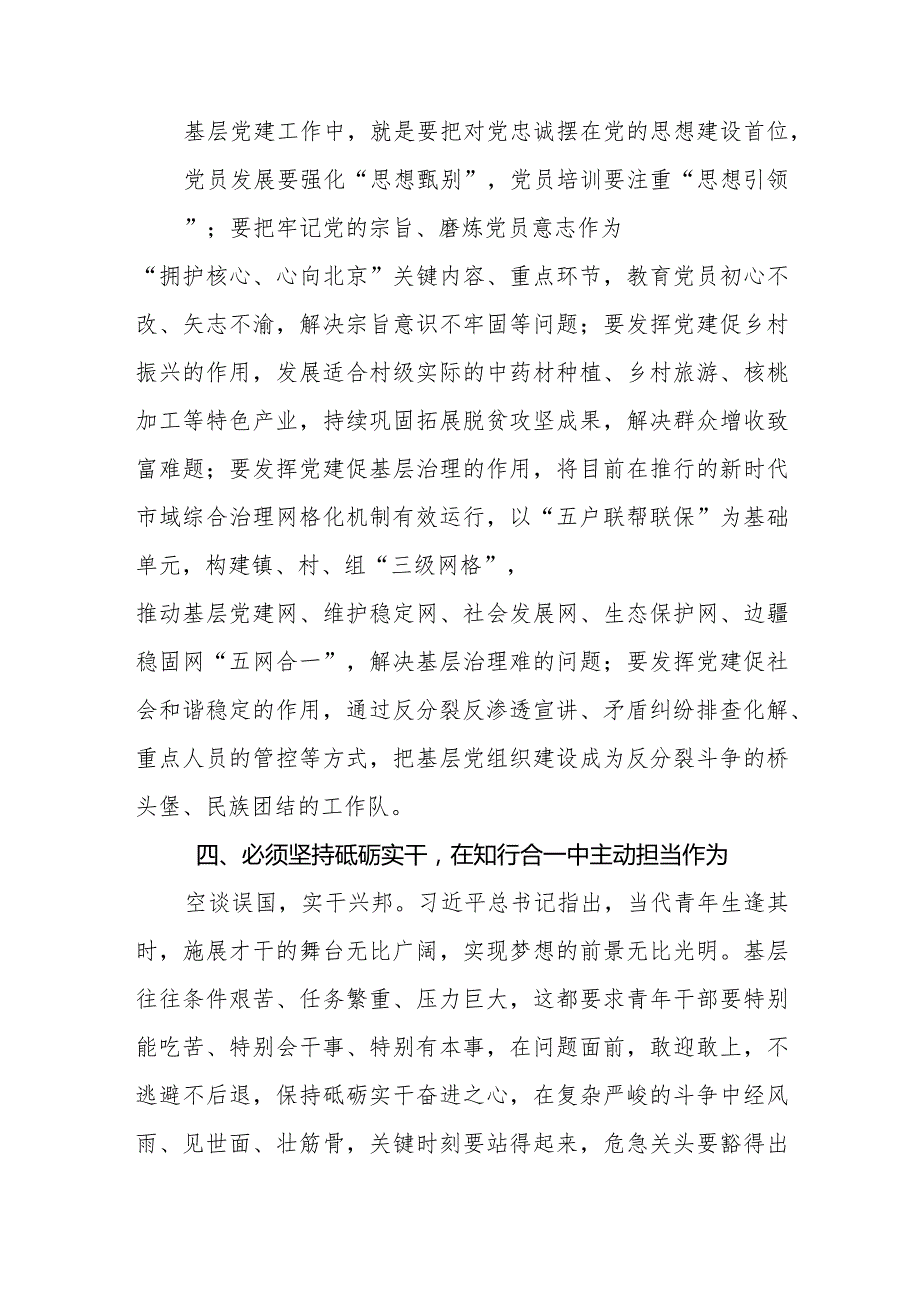 基层党建工作中，就是要把对党忠诚摆在党的思想建设首位，党员发展要强化“思想甄别”，党员培训要注重“思想引领”；要把牢记党的宗旨、磨炼党员意志作为“拥护核心、心向北京”关键内容、重点环节，教育党员初心不改、矢志不渝，解决宗旨意识不牢固等问题；要发挥党建促乡村振兴的作用，发展适合村级实际的中药材种植、乡村旅游、核桃加工等特色产业，持续巩固拓展脱贫攻坚成果，解决群众增收致富难题；要发挥党建促基层治理的作用，将目前在推行的新时代市域综合治理网格化机制有效运行，以“五户联帮联保”为基础单元，构建镇、村、组“三级网格”，推动基层党建网、维护稳定网、社会发展网、生态保护网、边疆稳固网“五网合一”，解决基层治理难的问题；要发挥党建促社会和谐稳定的作用，通过反分裂反渗透宣讲、矛盾纠纷排查化解、重点人员的管控等方式，把基层党组织建设成为反分裂斗争的桥头堡、民族团结的工作队。

四、必须坚持砥砺实干，在知行合一中主动担当作为

空谈误国，实干兴邦。习近平总书记指出，当代青年生逢其时，施展才干的舞台无比广阔，实现梦想的前景无比光明。基层往往条件艰苦、任务繁重、压力巨大，这都要求青年干部要特别能吃苦、特别会干事、特别有本事，在问题面前，敢迎敢上，不逃避不后退，保持砥砺实干奋进之心，在复杂严峻的斗争中经风雨、见世面、壮筋骨，关键时刻要站得起来，危急关头要豁得出